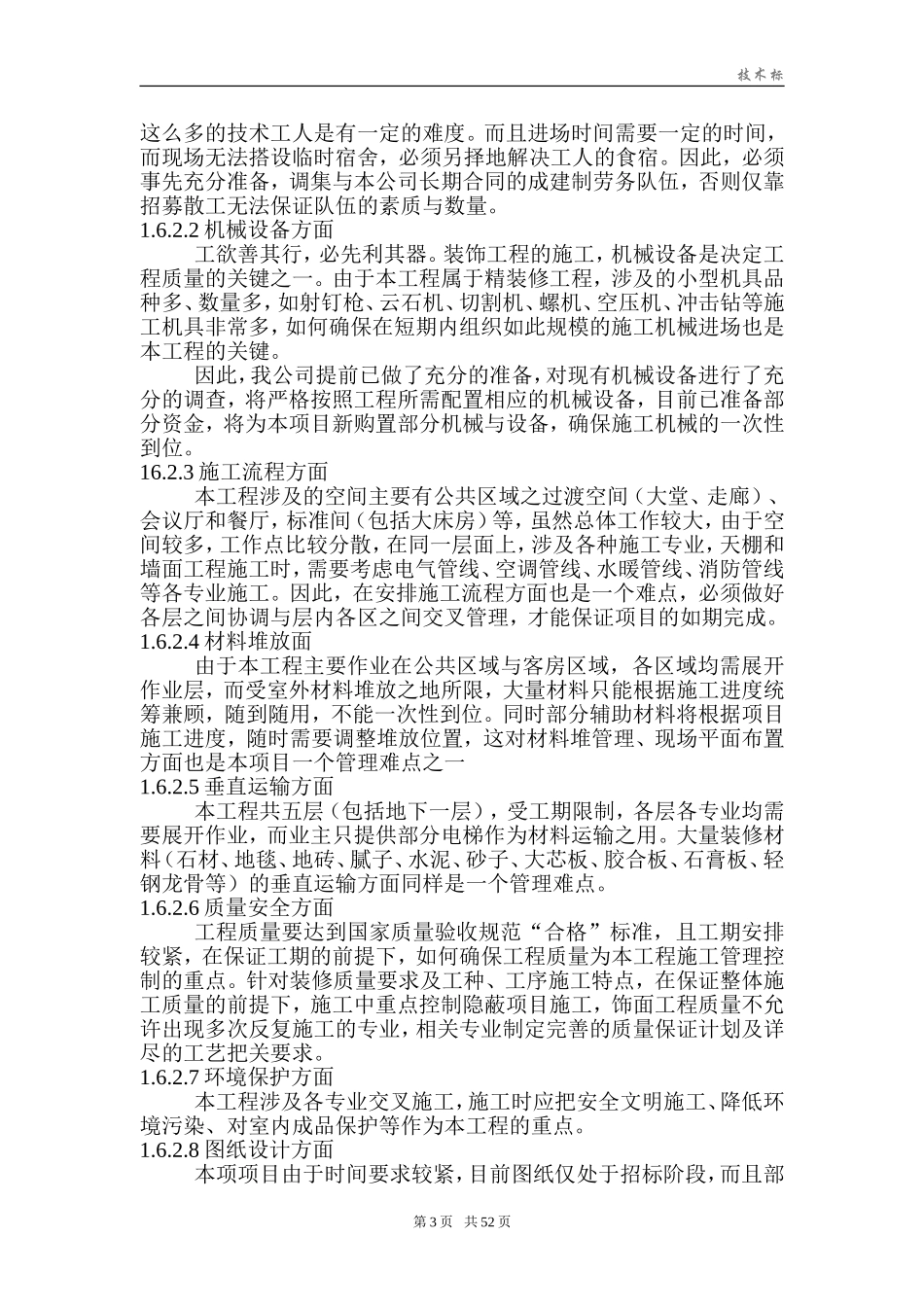 技术标

这么多的技术工人是有一定的难度。而且进场时间需要一定的时间，而现场无法搭设临时宿舍，必须另择地解决工人的食宿。因此，必须事先充分准备，调集与本公司长期合同的成建制劳务队伍，否则仅靠招募散工无法保证队伍的素质与数量。

1.6.2.2 机械设备方面

工欲善其行，必先利其器。装饰工程的施工，机械设备是决定工程质量的关键之一。由于本工程属于精装修工程，涉及的小型机具品种多、数量多，如射钉枪、云石机、切割机、螺机、空压机、冲击钻等施工机具非常多，如何确保在短期内组织如此规模的施工机械进场也是本工程的关键。

因此，我公司提前已做了充分的准备，对现有机械设备进行了充分的调查，将严格按照工程所需配置相应的机械设备，目前已准备部分资金，将为本项目新购置部分机械与设备，确保施工机械的一次性到位。

16.2.3 施工流程方面

本工程涉及的空间主要有公共区域之过渡空间（大堂、走廊）、会议厅和餐厅，标准间（包括大床房）等，虽然总体工作较大，由于空间较多，工作点比较分散，在同一层面上，涉及各种施工专业，天棚和墙面工程施工时，需要考虑电气管线、空调管线、水暖管线、消防管线等各专业施工。因此，在安排施工流程方面也是一个难点，必须做好各层之间协调与层内各区之间交叉管理，才能保证项目的如期完成。

1.6.2.4 材料堆放面

由于本工程主要作业在公共区域与客房区域，各区域均需展开作业层，而受室外材料堆放之地所限，大量材料只能根据施工进度统筹兼顾，随到随用，不能一次性到位。同时部分辅助材料将根据项目施工进度，随时需要调整堆放位置，这对材料堆管理、现场平面布置方面也是本项目一个管理难点之一

1.6.2.5 垂直运输方面

本工程共五层（包括地下一层），受工期限制，各层各专业均需要展开作业，而业主只提供部分电梯作为材料运输之用。大量装修材料（石材、地毯、地砖、腻子、水泥、砂子、大芯板、胶合板、石膏板、轻钢龙骨等）的垂直运输方面同样是一个管理难点。

1.6.2.6 质量安全方面

工程质量要达到国家质量验收规范“合格”标准，且工期安排较紧，在保证工期的前提下，如何确保工程质量为本工程施工管理控制的重点。针对装修质量要求及工种、工序施工特点，在保证整体施工质量的前提下，施工中重点控制隐蔽项目施工，饰面工程质量不允许出现多次反复施工的专业，相关专业制定完善的质量保证计划及详尽的工艺把关要求。

1.6.2.7 环境保护方面

本工程涉及各专业交叉施工，施工时应把安全文明施工、降低环境污染、对室内成品保护等作为本工程的重点。

1.6.2.8 图纸设计方面

本项项目由于时间要求较紧，目前图纸仅处于招标阶段，而且部

第 3 页　共 52 页